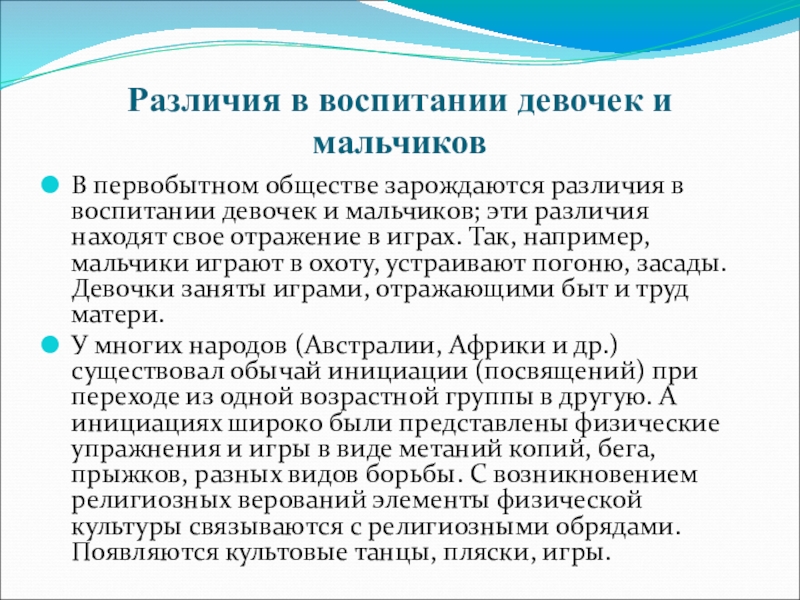 Различия в воспитании девочек и мальчиков

В первобытном обществе зарождаются различия в воспитании девочек и мальчиков; эти различия находят свое отражение в играх. Так, например, мальчики играют в охоту, устраивают погоню, засады. Девочки заняты играми, отражающими быт и труд матери.

У многих народов (Австралии, Африки и др.) существовал обычай инициации (посвящений) при переходе из одной возрастной группы в другую. А инициациях широко были представлены физические упражнения и игры в виде метаний копий, бега, прыжков, разных видов борьбы. С возникновением религиозных верований элементы физической культуры связываются с религиозными обрядами. Появляются культовые танцы, пляски, игры.